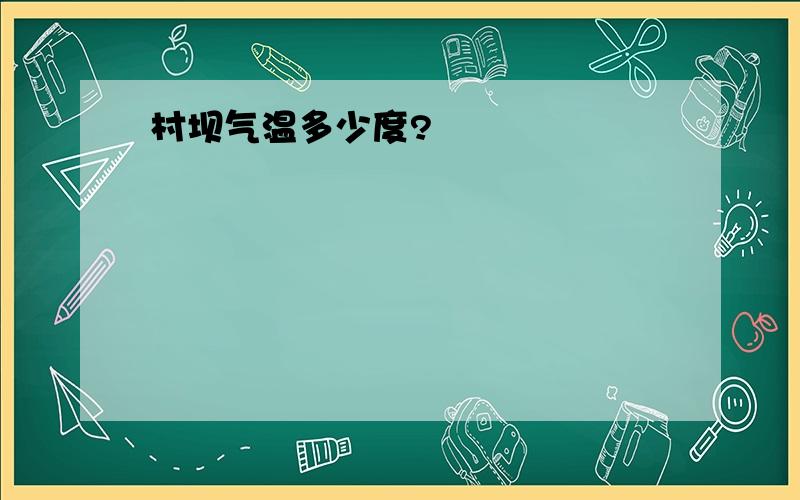 村坝气温多少度?